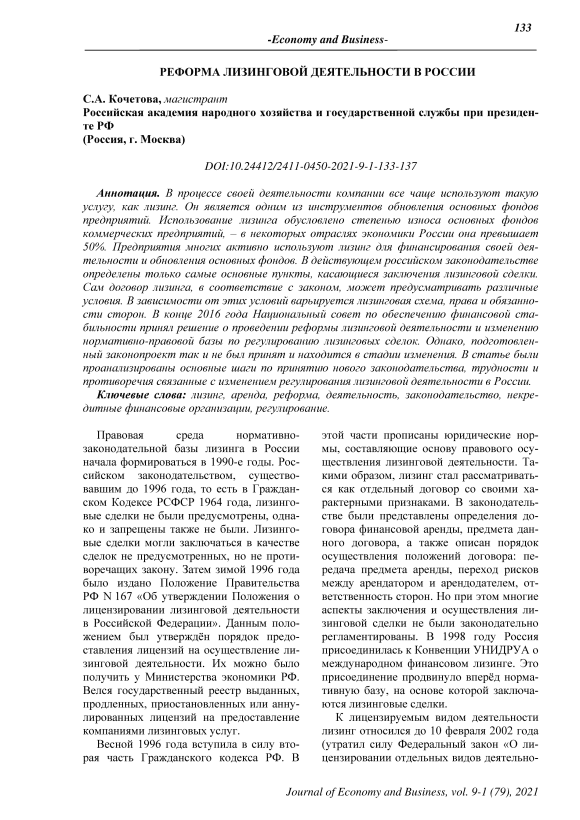 133

-Economy and Business-

РЕФОРМА ЛИЗИНГОВОЙ ДЕЯТЕЛЬНОСТИ В РОССИИ

С.А. Кочетова, магистрант
Российская академия народного хозяйства и государственной службы при президенте РФ
(Россия, г. Москва)

DOI:10.24412/2411-0450-2021-9-1-133-137

Аннотация. В процессе своей деятельности компании все чаще используют такую услугу, как лизинг. Он является одним из инструментов обновления основных фондов предприятий. Использование лизинга обусловлено степенью износа основных фондов коммерческих предприятий, – в некоторых отраслях экономики России она превышает 50%. Предприятия многих активно используют лизинг для финансирования своей деятельности и обновления основных фондов. В действующем российском законодательстве определены только самые основные пункты, касающиеся заключения лизинговой сделки. Сам договор лизинга, в соответствие с законом, может предусматривать различные условия. В зависимости от этих условий варьируется лизинговая схема, права и обязанности сторон. В конце 2016 года Национальный совет по обеспечению финансовой стабильности принял решение о проведении реформы лизинговой деятельности и изменению нормативно-правовой базы по регулированию лизинговых сделок. Однако, подготовленный законопроект так и не был принят и находится в стадии изменения. В статье были проанализированы основные шаги по принятию нового законодательства, трудности и противоречия связанные с изменением регулирования лизинговой деятельности в России.

Ключевые слова: лизинг, аренда, реформа, деятельность, законодательство, некредитные финансовые организации, регулирование.

Правовая среда нормативно-законодательной базы лизинга в России начала формироваться в 1990-е годы. Российском законодательством, существовавшим до 1996 года, то есть в Гражданском Кодексе РСФСР 1964 года, лизинговые сделки не были предусмотрены, однако и запрещены также не были. Лизинговые сделки могли заключаться в качестве сделок не предусмотренных, но не противоречащих закону. Затем зимой 1996 года было издано Положение Правительства РФ N 167 «Об утверждении Положения о лицензировании лизинговой деятельности в Российской Федерации». Данным положением был утверждён порядок предоставления лицензий на осуществление лизинговой деятельности. Их можно было получить у Министерства экономики РФ. Велся государственный реестр выданных, продленных, приостановленных или аннулированных лицензий на предоставление компаниями лизинговых услуг.

Весной 1996 года вступила в силу вторая часть Гражданского кодекса РФ. В этой части прописаны юридические нормы, составляющие основу правового осуществления лизинговой деятельности. Таким образом, лизинг стал рассматриваться как отдельный договор со своими характерными признаками. В законодательстве были представлены определения договора финансовой аренды, предмета данного договора, а также описан порядок осуществления положений договора: передача предмета аренды, переход рисков между арендатором и арендодателем, ответственность сторон. Но при этом многие аспекты заключения и осуществления лизинговой сделки не были законодательно регламентированы. В 1998 году Россия присоединилась к Конвенции УНИДРУА о международном финансовом лизинге. Это присоединение продвинуло вперёд нормативную базу, на основе которой заключаются лизинговые сделки.

К лицензируемым видом деятельности лизинг относился до 10 февраля 2002 года (утратил силу Федеральный закон «О лицензировании отдельных видов деятельно-

Journal of Economy and Business, vol. 9-1 (79), 2021